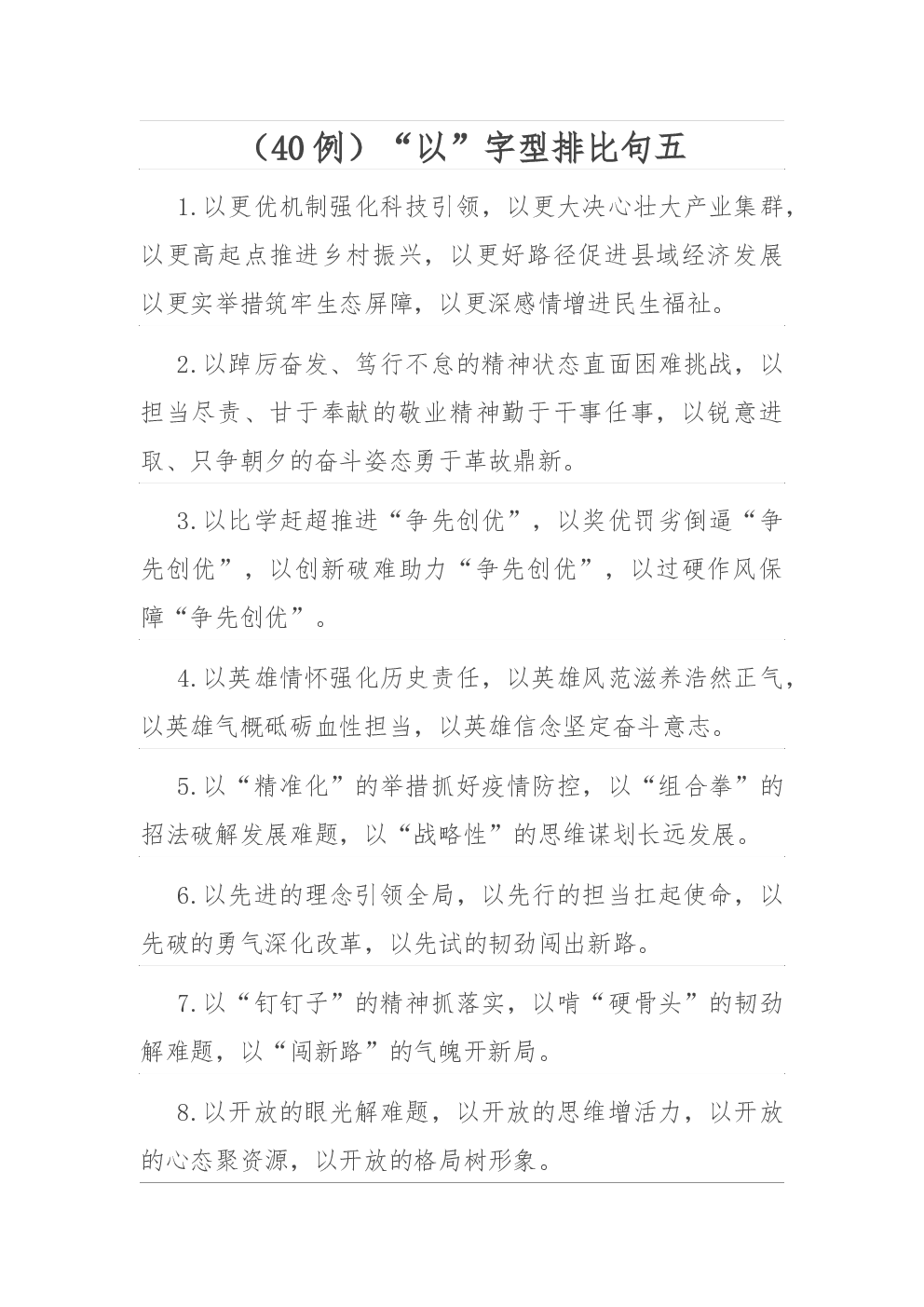 （40例）“以”字型排比句五

1.以更优机制强化科技引领，以更大决心壮大产业集群，以更高起点推进乡村振兴，以更好路径促进县域经济发展以更实举措筑牢生态屏障，以更深感情增进民生福祉。

2.以踔厉奋发、笃行不怠的精神状态直面困难挑战，以担当尽责、甘于奉献的敬业精神勤于干事任事，以锐意进取、只争朝夕的奋斗姿态勇于革故鼎新。

3.以比学赶超推进“争先创优”，以奖优罚劣倒逼“争先创优”，以创新破难助力“争先创优”，以过硬作风保障“争先创优”。

4.以英雄情怀强化历史责任，以英雄风范滋养浩然正气，以英雄气概砥砺血性担当，以英雄信念坚定奋斗意志。

5.以“精准化”的举措抓好疫情防控，以“组合拳”的招法破解发展难题，以“战略性”的思维谋划长远发展。

6.以先进的理念引领全局，以先行的担当扛起使命，以先破的勇气深化改革，以先试的韧劲闯出新路。

7.以“钉钉子”的精神抓落实，以啃“硬骨头”的韧劲解难题，以“闯新路”的气魄开新局。

8.以开放的眼光解难题，以开放的思维增活力，以开放的心态聚资源，以开放的格局树形象。